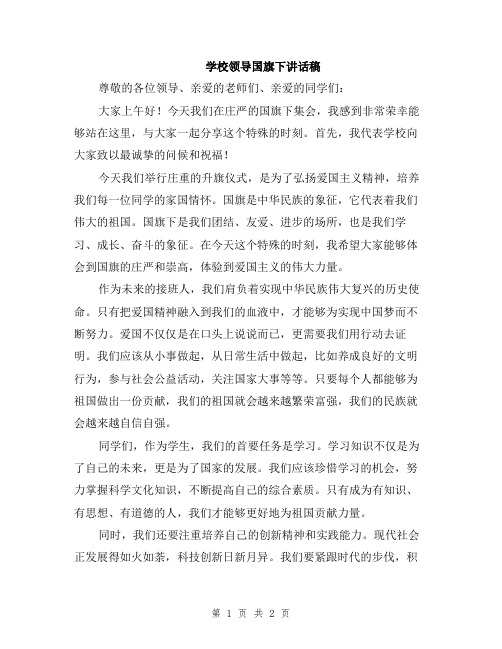 学校领导国旗下讲话稿

尊敬的各位领导、亲爱的老师们、亲爱的同学们：

大家上午好！今天我们在庄严的国旗下集会，我感到非常荣幸能够站在这里，与大家一起分享这个特殊的时刻。首先，我代表学校向大家致以最诚挚的问候和祝福！

今天我们举行庄重的升旗仪式，是为了弘扬爱国主义精神，培养我们每一位同学的家国情怀。国旗是中华民族的象征，它代表着我们伟大的祖国。国旗下是我们团结、友爱、进步的场所，也是我们学习、成长、奋斗的象征。在今天这个特殊的时刻，我希望大家能够体会到国旗的庄严和崇高，体验到爱国主义的伟大力量。

作为未来的接班人，我们肩负着实现中华民族伟大复兴的历史使命。只有把爱国精神融入到我们的血液中，才能够为实现中国梦而不断努力。爱国不仅仅是在口头上说说而已，更需要我们用行动去证明。我们应该从小事做起，从日常生活中做起，比如养成良好的文明行为，参与社会公益活动，关注国家大事等等。只要每个人都能够为祖国做出一份贡献，我们的祖国就会越来越繁荣富强，我们的民族就会越来越自信自强。

同学们，作为学生，我们的首要任务是学习。学习知识不仅是为了自己的未来，更是为了国家的发展。我们应该珍惜学习的机会，努力掌握科学文化知识，不断提高自己的综合素质。只有成为有知识、有思想、有道德的人，我们才能够更好地为祖国贡献力量。

同时，我们还要注重培养自己的创新精神和实践能力。现代社会正发展得如火如荼，科技创新日新月异。我们要紧跟时代的步伐，积

第 1 页 共 2 页